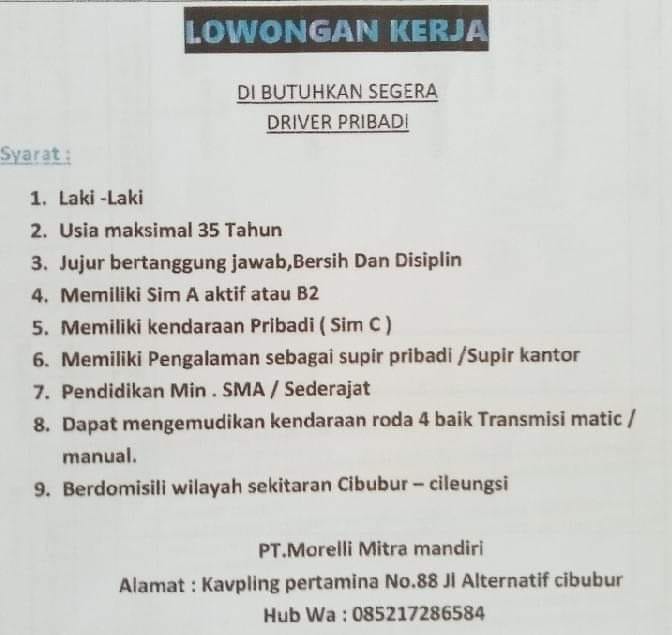 LOWONGAN KERJA

DI BUTUHKAN SEGERA
DRIVER PRIBADI

Syarat :

1. Laki -Laki
2. Usia maksimal 35 Tahun
3. Jujur bertanggung jawab,Bersih Dan Disiplin
4. Memiliki Sim A aktif atau B2
5. Memiliki kendaraan Pribadi ( Sim C )
6. Memiliki Pengalaman sebagai supir pribadi /Supir kantor
7. Pendidikan Min . SMA / Sederajat
8. Dapat mengemudikan kendaraan roda 4 baik Transmisi matic / manual.
9. Berdomisili wilayah sekitaran Cibubur – cileungsi

PT.Morelli Mitra mandiri
Alamat : Kavpling pertamina No.88 Jl Alternatif cibubur
Hub Wa : 085217286584